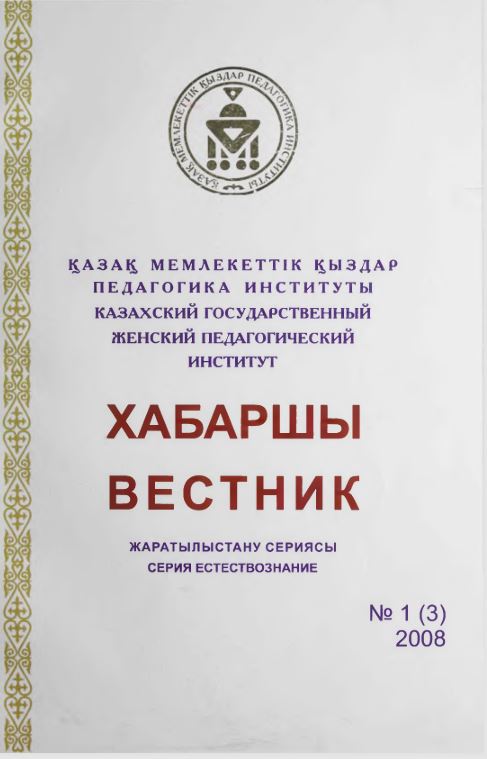 ҚАЗАҚ МЕМЛЕКЕТТІК ҚЫЗДАР ПЕДАГОГИКА ИНСТИТУТЫ

ҚАЗАҚ МЕМЛЕКЕТТІК ҚЫЗДАР ПЕДАГОГИКА ИНСТИТУТЫ
КАЗАХСКИЙ ГОСУДАРСТВЕННЫЙ ЖЕНСКИЙ ПЕДАГОГИЧЕСКИЙ ИНСТИТУТ

ХАБАРШЫ
ВЕСТНИК

ЖАРАТЫЛЫСТАНУ СЕРИЯСЫ
СЕРИЯ ЕСТЕСТВОЗНАНИЕ

№ 1 (3)
2008